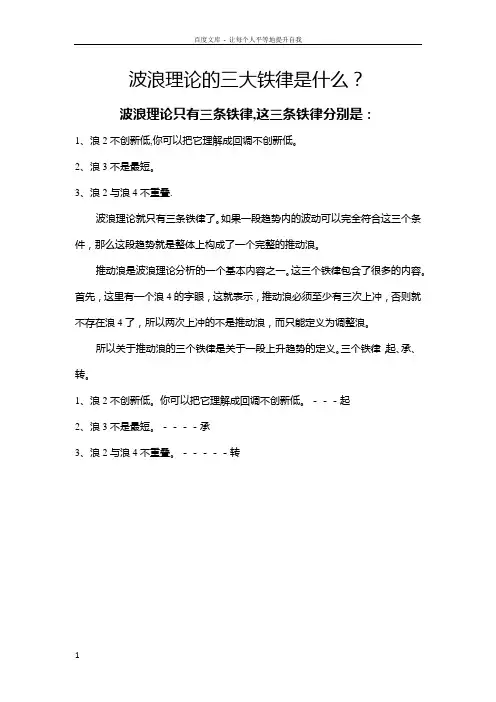 百度文库 - 让每个人平等地提升自我

波浪理论的三大铁律是什么？

波浪理论只有三条铁律,这三条铁律分别是：

1、浪 2 不创新低,你可以把它理解成回调不创新低。

2、浪 3 不是最短。

3、浪 2 与浪 4 不重叠.

波浪理论就只有三条铁律了。如果一段趋势内的波动可以完全符合这三个条件，那么这段趋势就是整体上构成了一个完整的推动浪。

推动浪是波浪理论分析的一个基本内容之一。这三个铁律包含了很多的内容。首先，这里有一个浪 4 的字眼，这就表示，推动浪必须至少有三次上冲，否则就不存在浪 4 了，所以两次上冲的不是推动浪，而只能定义为调整浪。

所以关于推动浪的三个铁律是关于一段上升趋势的定义。三个铁律 起、承、转。

1、浪 2 不创新低。你可以把它理解成回调不创新低。 - - - 起

2、浪 3 不是最短。 - - - - 承

3、浪 2 与浪 4 不重叠。 - - - - - 转

1